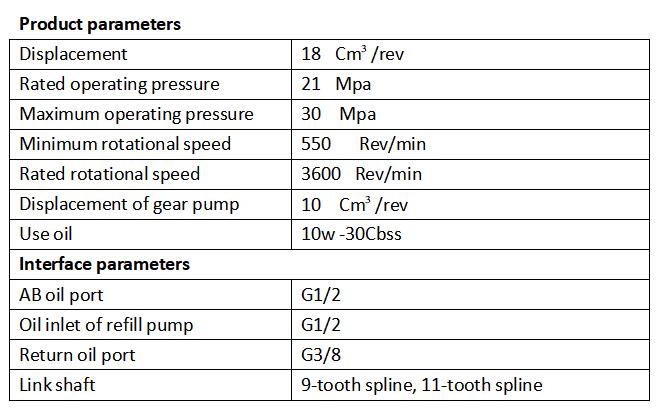 **Product parameters**

| Displacement | 18 $Cm^3$ /rev |
|---|---|
| Rated operating pressure | 21 Mpa |
| Maximum operating pressure | 30 Mpa |
| Minimum rotational speed | 550 Rev/min |
| Rated rotational speed | 3600 Rev/min |
| Displacement of gear pump | 10 $Cm^3$ /rev |
| Use oil | 10w -30Cbss |
| **Interface parameters** | |
| AB oil port | G1/2 |
| Oil inlet of refill pump | G1/2 |
| Return oil port | G3/8 |
| Link shaft | 9-tooth spline, 11-tooth spline |